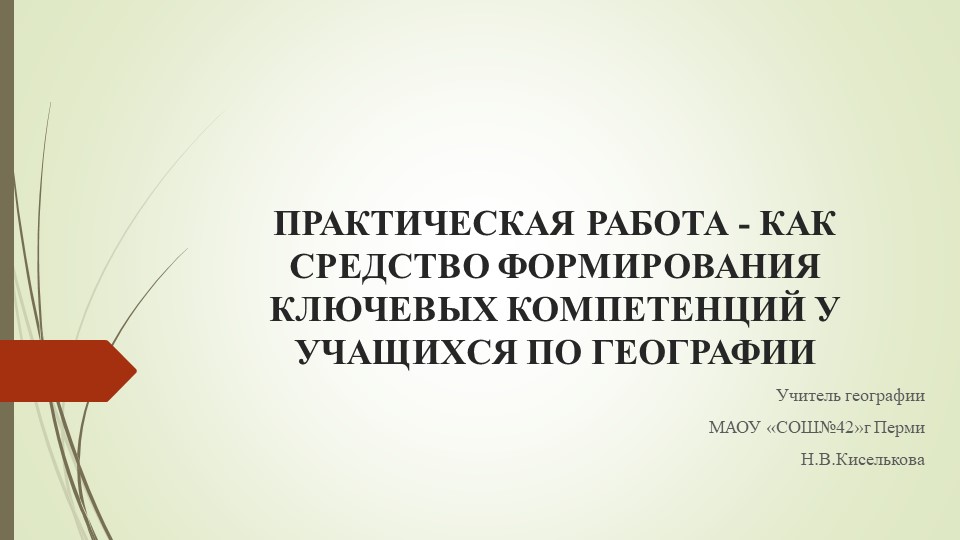 ПРАКТИЧЕСКАЯ РАБОТА - КАК СРЕДСТВО ФОРМИРОВАНИЯ КЛЮЧЕВЫХ КОМПЕТЕНЦИЙ У УЧАЩИХСЯ ПО ГЕОГРАФИИ

Учитель географии

МАОУ «СОШ№42»г Перми

Н.В.Киселькова